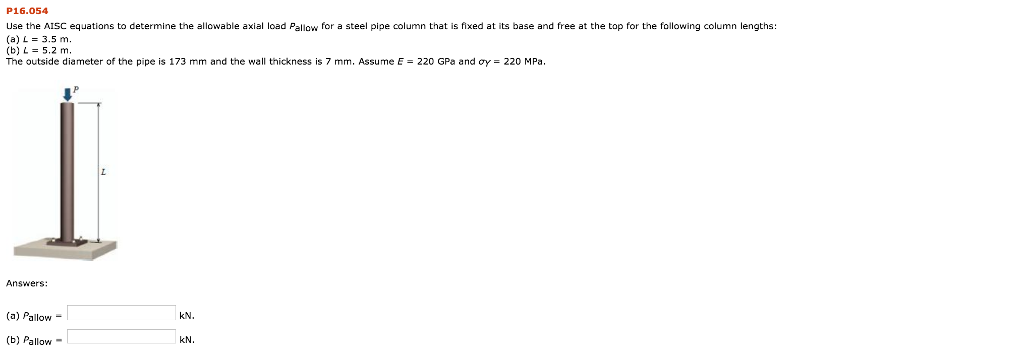 P16.054

Use the AISC equations to determine the allowable axial load $P_{allow}$ for a steel pipe column that is fixed at its base and free at the top for the following column lengths:
(a) $L$ = 3.5 m.
(b) $L$ = 5.2 m.
The outside diameter of the pipe is 173 mm and the wall thickness is 7 mm. Assume $E$ = 220 GPa and $\sigma_Y$ = 220 MPa.

P

L

Answers:

(a) $P_{allow}$ = kN.

(b) $P_{allow}$ = kN.